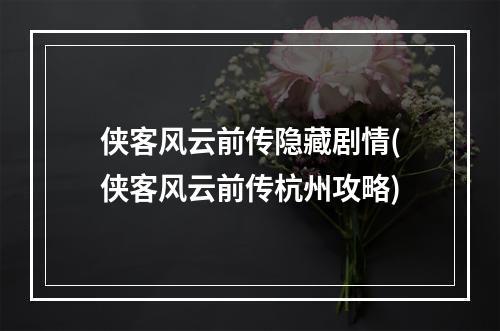 侠客风云前传隐藏剧情(侠客风云前传杭州攻略)